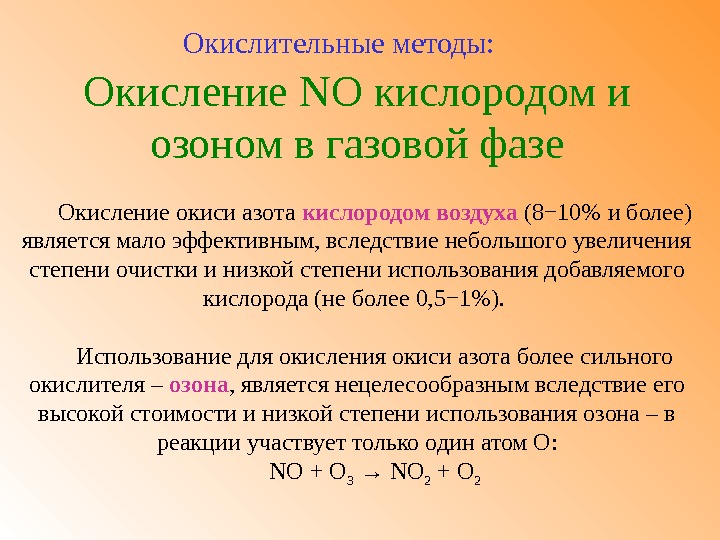 Окислительные методы:

Окисление NO кислородом и озоном в газовой фазе

Окисление окиси азота кислородом воздуха (8−10% и более) является мало эффективным, вследствие небольшого увеличения степени очистки и низкой степени использования добавляемого кислорода (не более 0,5−1%).

Использование для окисления окиси азота более сильного окислителя – озона, является нецелесообразным вследствие его высокой стоимости и низкой степени использования озона – в реакции участвует только один атом О:

$NO + O_3 \rightarrow NO_2 + O_2$